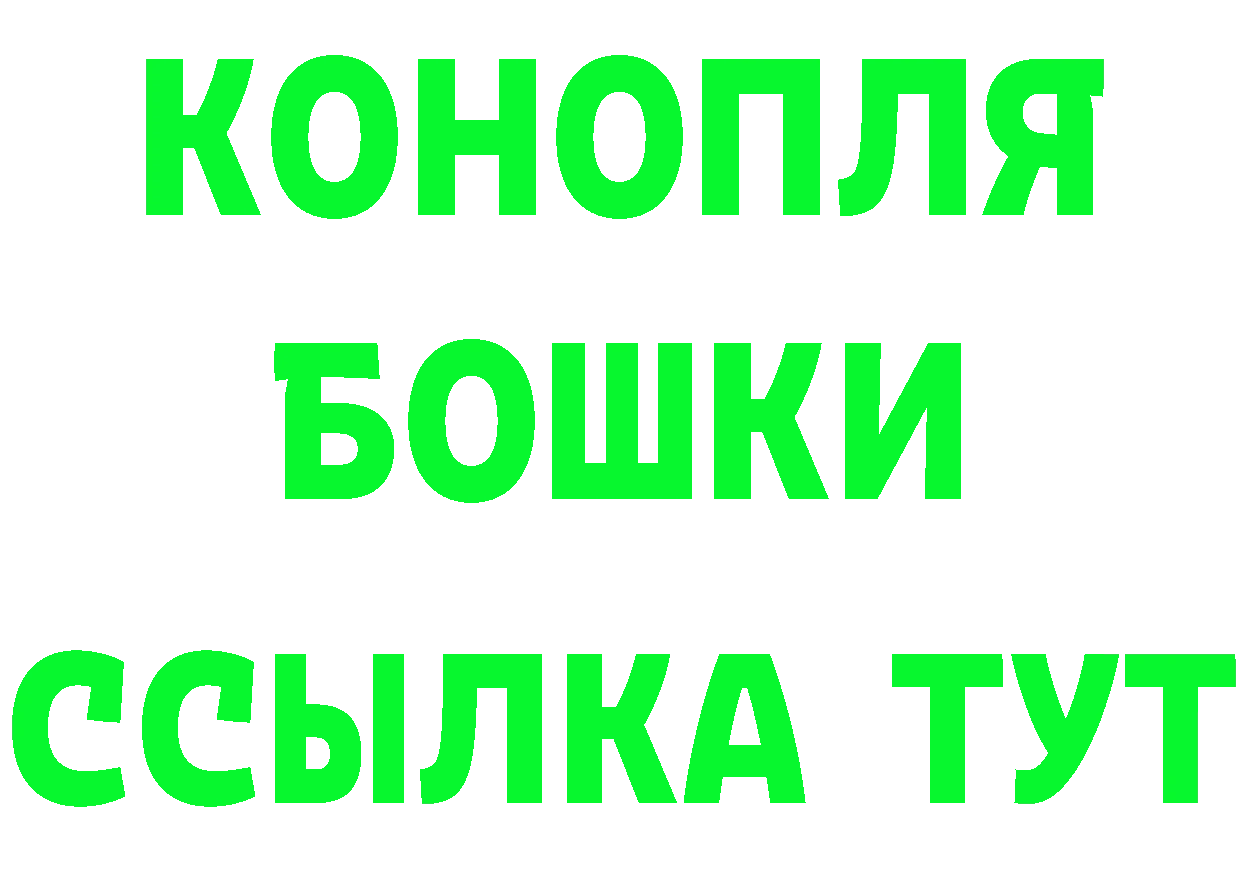 КОНОПЛЯ
БОШКИ
ССЫЛКА ТУТ